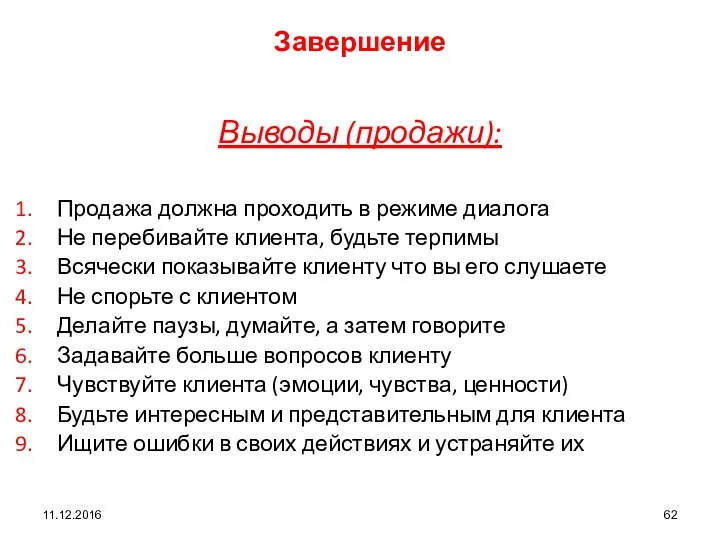 Завершение

Выводы (продажи):

1. Продажа должна проходить в режиме диалога
2. Не перебивайте клиента, будьте терпимы
3. Всячески показывайте клиенту что вы его слушаете
4. Не спорьте с клиентом
5. Делайте паузы, думайте, а затем говорите
6. Задавайте больше вопросов клиенту
7. Чувствуйте клиента (эмоции, чувства, ценности)
8. Будьте интересным и представительным для клиента
9. Ищите ошибки в своих действиях и устраняйте их

11.12.2016

62